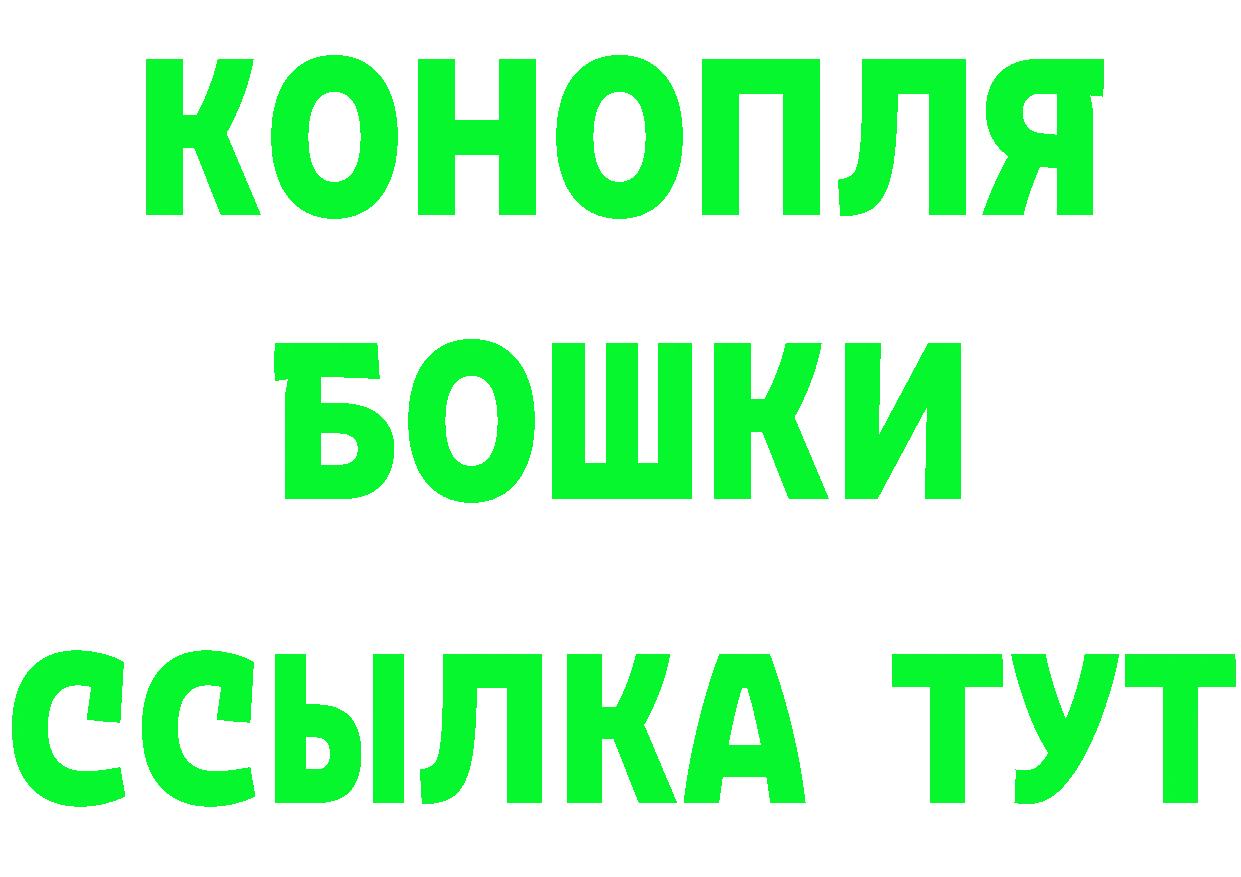 КОНОПЛЯ
БОШКИ
ССЫЛКА ТУТ